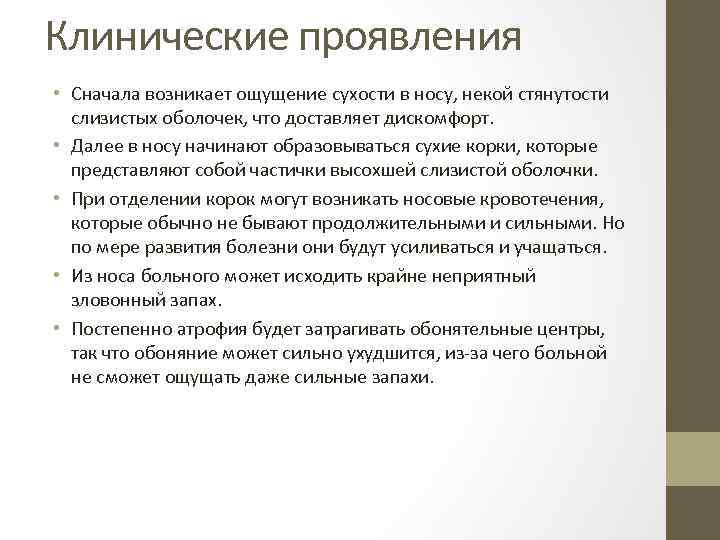 Клинические проявления

• Сначала возникает ощущение сухости в носу, некой стянутости слизистых оболочек, что доставляет дискомфорт.
• Далее в носу начинают образовываться сухие корки, которые представляют собой частички высохшей слизистой оболочки.
• При отделении корок могут возникать носовые кровотечения, которые обычно не бывают продолжительными и сильными. Но по мере развития болезни они будут усиливаться и учащаться.
• Из носа больного может исходить крайне неприятный зловонный запах.
• Постепенно атрофия будет затрагивать обонятельные центры, так что обоняние может сильно ухудшится, из-за чего больной не сможет ощущать даже сильные запахи.